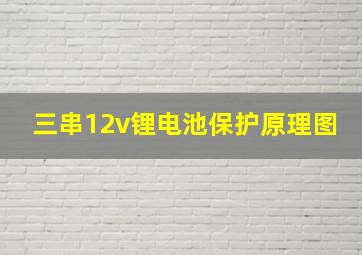 三串12v锂电池保护原理图